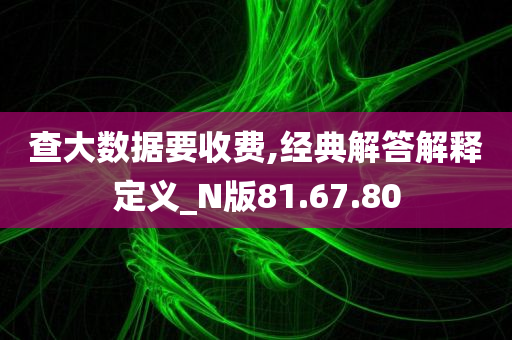 查大数据要收费,经典解答解释定义_N版81.67.80